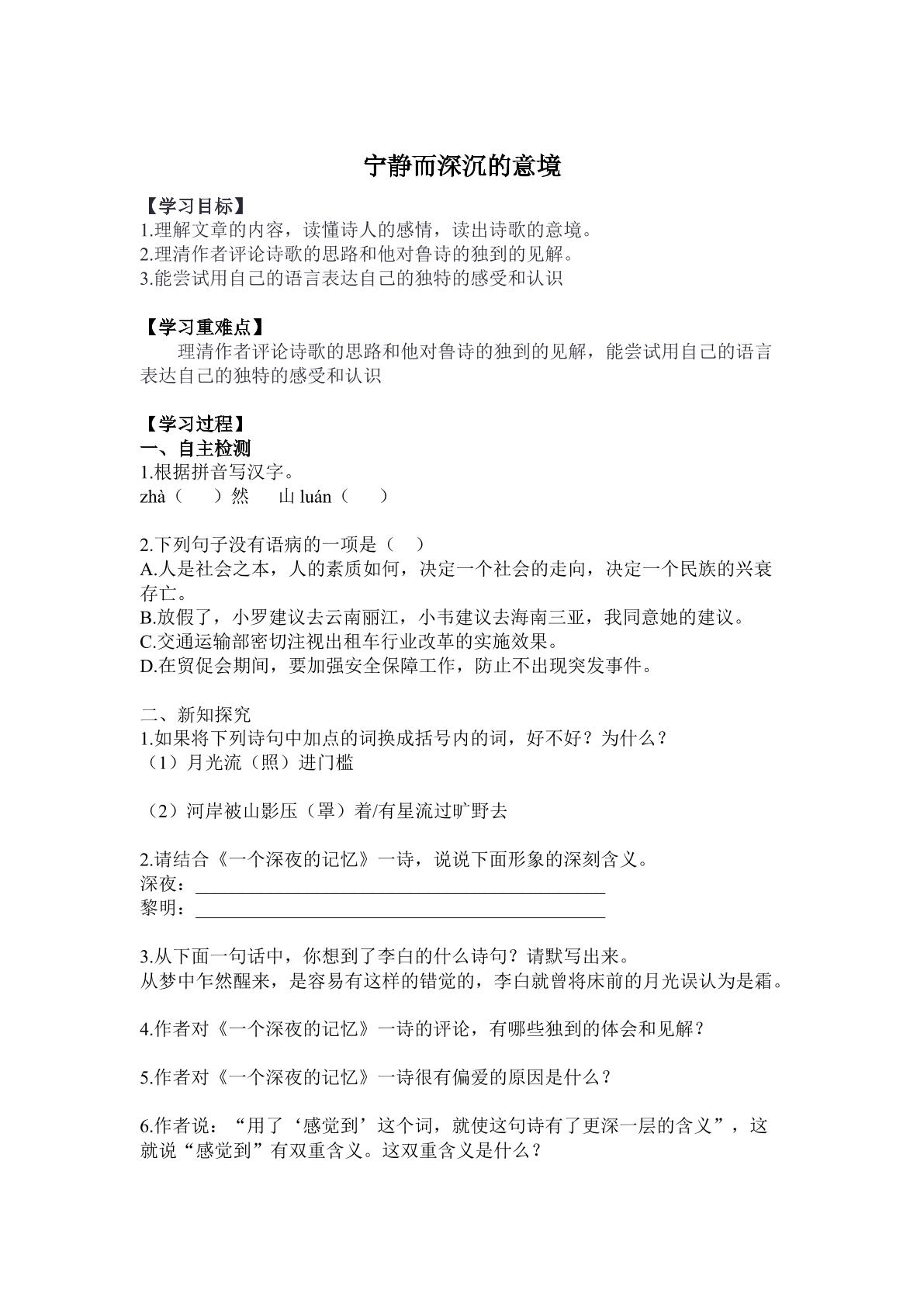 宁静而深沉的意境

【学习目标】
1.理解文章的内容，读懂诗人的感情，读出诗歌的意境。
2.理清作者评论诗歌的思路和他对鲁诗的独到的见解。
3.能尝试用自己的语言表达自己的独特的感受和认识

【学习重难点】
理清作者评论诗歌的思路和他对鲁诗的独到的见解，能尝试用自己的语言表达自己的独特的感受和认识

【学习过程】
一、自主检测
1.根据拼音写汉字。
zhà（ ）然 山luán（ ）

2.下列句子没有语病的一项是（ ）
A.人是社会之本，人的素质如何，决定一个社会的走向，决定一个民族的兴衰存亡。
B.放假了，小罗建议去云南丽江，小韦建议去海南三亚，我同意她的建议。
C.交通运输部密切注视出租车行业改革的实施效果。
D.在贸促会期间，要加强安全保障工作，防止不出现突发事件。

二、新知探究
1.如果将下列诗句中加点的词换成括号内的词，好不好？为什么？
（1）月光流（照）进门槛

（2）河岸被山影压（罩）着/有星流过旷野去

2.请结合《一个深夜的记忆》一诗，说说下面形象的深刻含义。
深夜：____
黎明：____

3.从下面一句话中，你想到了李白的什么诗句？请默写出来。
从梦中乍然醒来，是容易有这样的错觉的，李白就曾将床前的月光误认为是霜。

4.作者对《一个深夜的记忆》一诗的评论，有哪些独到的体会和见解？

5.作者对《一个深夜的记忆》一诗很有偏爱的原因是什么？

6.作者说：“用了‘感觉到’这个词，就使这句诗有了更深一层的含义”，这就说“感觉到”有双重含义。这双重含义是什么？